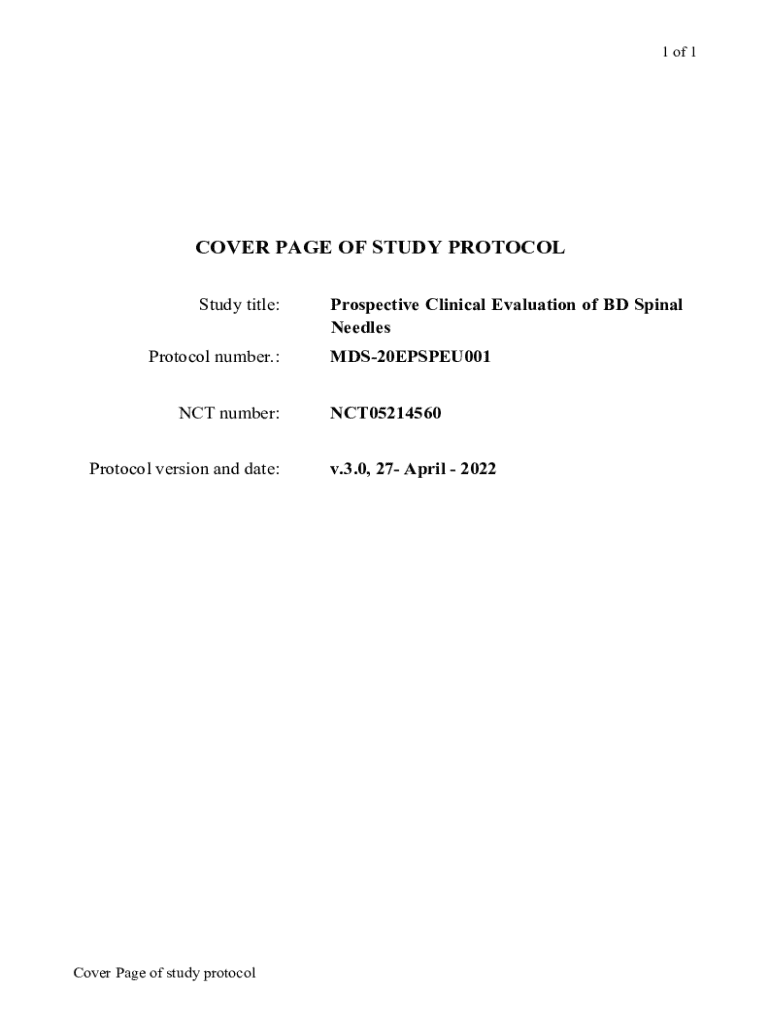 1 of 1

COVER PAGE OF STUDY PROTOCOL

Study title: Prospective Clinical Evaluation of BD Spinal Needles

Protocol number.: MDS-20EPSPEU001

NCT number: NCT05214560

Protocol version and date: v.3.0, 27- April - 2022

Cover Page of study protocol